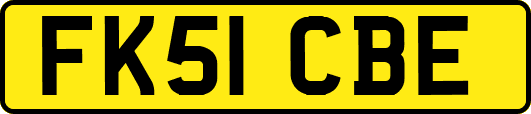 FK51 CBE